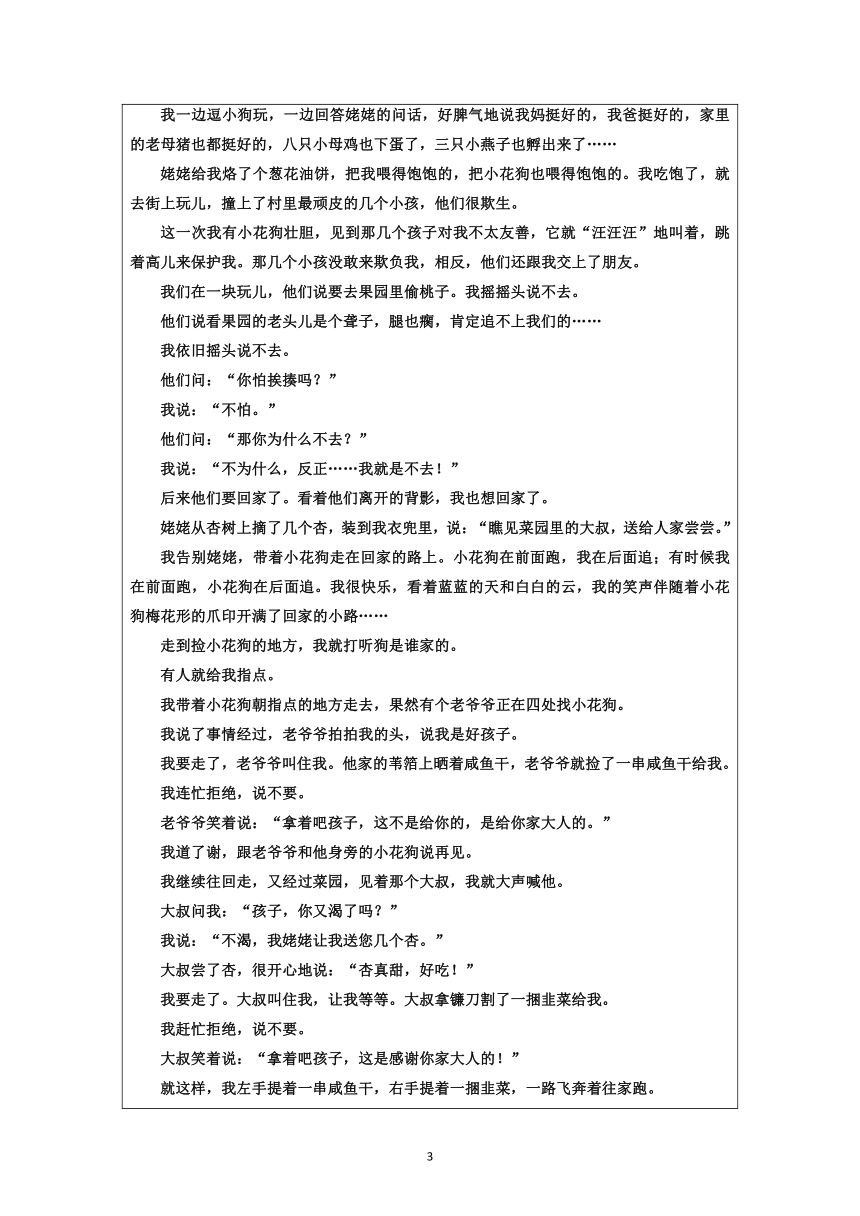 我一边逗小狗玩，一边回答姥姥的问话，好脾气地说我妈挺好的，我爸挺好的，家里的老母猪也都挺好的，八只小母鸡也下蛋了，三只小燕子也孵出来了……

姥姥给我烙了个葱花油饼，把我喂得饱饱的，把小花狗也喂得饱饱的。我吃饱了，就去街上玩儿，撞上了村里最顽皮的几个小孩，他们很欺生。

这一次我有小花狗壮胆，见到那几个孩子对我不太友善，它就“汪汪汪”地叫着，跳着高儿来保护我。那几个小孩没敢来欺负我，相反，他们还跟我交上了朋友。

我们在一块玩儿，他们说要去果园里偷桃子。我摇摇头说不去。

他们说看果园的老头儿是个聋子，腿也瘸，肯定追不上我们的……

我依旧摇头说不去。

他们问：“你怕挨揍吗？”

我说：“不怕。”

他们问：“那你为什么不去？”

我说：“不为什么，反正……我就是不去！”

后来他们要回家了。看着他们离开的背影，我也想回家了。

姥姥从杏树上摘了几个杏，装到我衣兜里，说：“瞧见菜园里的大叔，送给人家尝尝。”

我告别姥姥，带着小花狗走在回家的路上。小花狗在前面跑，我在后面追；有时候我在前面跑，小花狗在后面追。我很快乐，看着蓝蓝的天和白白的云，我的笑声伴随着小花狗梅花形的爪印开满了回家的小路……

走到捡小花狗的地方，我就打听狗是谁家的。

有人就给我指点。

我带着小花狗朝指点的地方走去，果然有个老爷爷正在四处找小花狗。

我说了事情经过，老爷爷拍拍我的头，说我是好孩子。

我要走了，老爷爷叫住我。他家的苇箔上晒着咸鱼干，老爷爷就捡了一串咸鱼干给我。

我连忙拒绝，说不要。

老爷爷笑着说：“拿着吧孩子，这不是给你的，是给你家大人的。”

我道了谢，跟老爷爷和他身旁的小花狗说再见。

我继续往回走，又经过菜园，见着那个大叔，我就大声喊他。

大叔问我：“孩子，你又渴了吗？”

我说：“不渴，我姥姥让我送您几个杏。”

大叔尝了杏，很开心地说：“杏真甜，好吃！”

我要走了。大叔叫住我，让我等等。大叔拿镰刀割了一捆韭菜给我。

我赶忙拒绝，说不要。

大叔笑着说：“拿着吧孩子，这是感谢你家大人的！”

就这样，我左手提着一串咸鱼干，右手提着一捆韭菜，一路飞奔着往家跑。

3